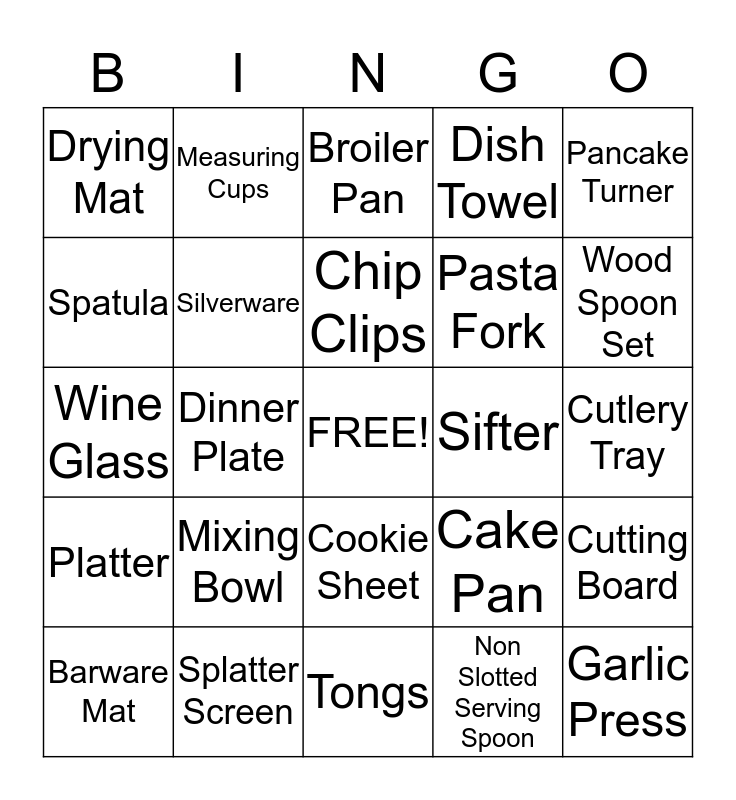 | B | I | N | G | O |
|---|---|---|---|---|
| Drying Mat | Measuring Cups | Broiler Pan | Dish Towel | Pancake Turner |
| Spatula | Silverware | Chip Clips | Pasta Fork | Wood Spoon Set |
| Wine Glass | Dinner Plate | FREE! | Sifter | Cutlery Tray |
| Platter | Mixing Bowl | Cookie Sheet | Cake Pan | Cutting Board |
| Barware Mat | Splatter Screen | Tongs | Non Slotted Serving Spoon | Garlic Press |